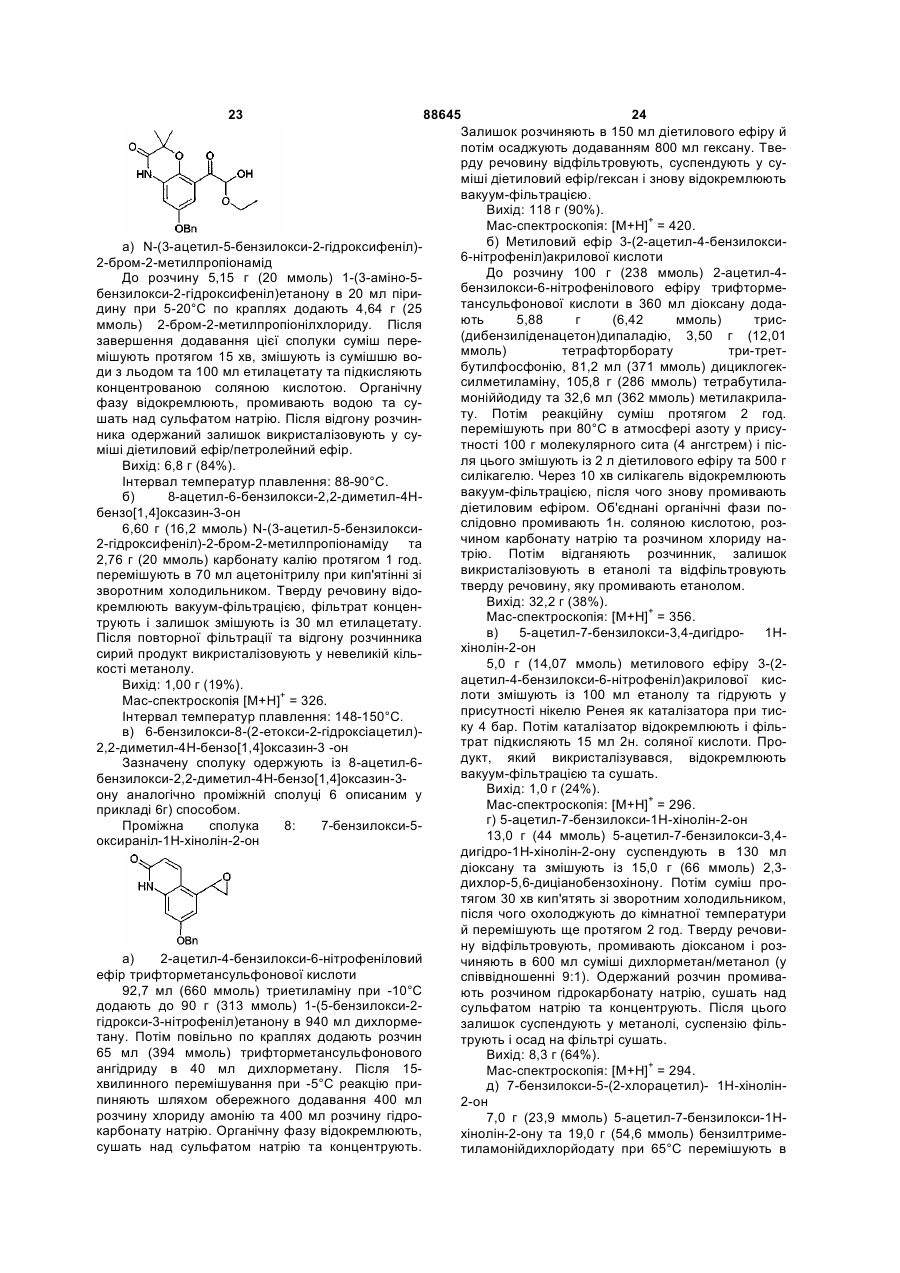 23                                   88645                                   24

O
HN
O
O
OH
O
OBn

а) N-(3-ацетил-5-бензилокси-2-гідроксифеніл)-2-бром-2-метилпропіонамід

До розчину 5,15 г (20 ммоль) 1-(3-аміно-5-бензилокси-2-гідроксифеніл)етанону в 20 мл піридину при 5-20°С по краплях додають 4,64 г (25 ммоль) 2-бром-2-метилпропіонілхлориду. Після завершення додавання цієї сполуки суміш перемішують протягом 15 хв, змішують із сумішшю води з льодом та 100 мл етилацетату та підкисляють концентрованою соляною кислотою. Органічну фазу відокремлюють, промивають водою та сушать над сульфатом натрію. Після відгону розчинника одержаний залишок викристалізовують у суміші діетиловий ефір/петролейний ефір.

Вихід: 6,8 г (84%).

Інтервал температур плавлення: 88-90°С.

б) 8-ацетил-6-бензилокси-2,2-диметил-4Н-бензо[1,4]оксазин-3-он

6,60 г (16,2 ммоль) N-(3-ацетил-5-бензилокси-2-гідроксифеніл)-2-бром-2-метилпропіонаміду та 2,76 г (20 ммоль) карбонату калію протягом 1 год. перемішують в 70 мл ацетонітрилу при кип'ятінні зі зворотним холодильником. Тверду речовину відокремлюють вакуум-фільтрацією, фільтрат концентрують і залишок змішують із 30 мл етилацетату. Після повторної фільтрації та відгону розчинника сирий продукт викристалізовують у невеликій кількості метанолу.

Вихід: 1,00 г (19%).

Мас-спектроскопія $[M+H]^+$ = 326.

Інтервал температур плавлення: 148-150°С.

в) 6-бензилокси-8-(2-етокси-2-гідроксіацетил)-2,2-диметил-4Н-бензо[1,4]оксазин-3 -он

Зазначену сполуку одержують із 8-ацетил-6-бензилокси-2,2-диметил-4Н-бензо[1,4]оксазин-3-ону аналогічно проміжній сполуці 6 описаним у прикладі 6г) способом.

Проміжна сполука 8: 7-бензилокси-5-оксираніл-1Н-хінолін-2-он

O
HN
O
OBn

а) 2-ацетил-4-бензилокси-6-нітрофеніловий ефір трифторметансульфонової кислоти

92,7 мл (660 ммоль) триетиламіну при -10°С додають до 90 г (313 ммоль) 1-(5-бензилокси-2-гідрокси-3-нітрофеніл)етанону в 940 мл дихлорметану. Потім повільно по краплях додають розчин 65 мл (394 ммоль) трифторметансульфонового ангідриду в 40 мл дихлорметану. Після 15-хвилинного перемішування при -5°С реакцію припиняють шляхом обережного додавання 400 мл розчину хлориду амонію та 400 мл розчину гідрокарбонату натрію. Органічну фазу відокремлюють, сушать над сульфатом натрію та концентрують. Залишок розчиняють в 150 мл діетилового ефіру й потім осаджують додаванням 800 мл гексану. Тверду речовину відфільтровують, суспендують у суміші діетиловий ефір/гексан і знову відокремлюють вакуум-фільтрацією.

Вихід: 118 г (90%).

Мас-спектроскопія: $[M+H]^+$ = 420.

б) Метиловий ефір 3-(2-ацетил-4-бензилокси-6-нітрофеніл)акрилової кислоти

До розчину 100 г (238 ммоль) 2-ацетил-4-бензилокси-6-нітрофенілового ефіру трифторметансульфонової кислоти в 360 мл діоксану додають 5,88 г (6,42 ммоль) трис-(дибензиліденацетон)дипаладію, 3,50 г (12,01 ммоль) тетрафторборату три-трет-бутилфосфонію, 81,2 мл (371 ммоль) дициклогексилметиламіну, 105,8 г (286 ммоль) тетрабутиламоніййодиду та 32,6 мл (362 ммоль) метилакрилату. Потім реакційну суміш протягом 2 год. перемішують при 80°С в атмосфері азоту у присутності 100 г молекулярного сита (4 ангстрем) і після цього змішують із 2 л діетилового ефіру та 500 г силікагелю. Через 10 хв силікагель відокремлюють вакуум-фільтрацією, після чого знову промивають діетиловим ефіром. Об'єднані органічні фази послідовно промивають 1н. соляною кислотою, розчином карбонату натрію та розчином хлориду натрію. Потім відганяють розчинник, залишок викристалізовують в етанолі та відфільтровують тверду речовину, яку промивають етанолом.

Вихід: 32,2 г (38%).

Мас-спектроскопія: $[M+H]^+$ = 356.

в) 5-ацетил-7-бензилокси-3,4-дигідро- 1Н-хінолін-2-он

5,0 г (14,07 ммоль) метилового ефіру 3-(2-ацетил-4-бензилокси-6-нітрофеніл)акрилової кислоти змішують із 100 мл етанолу та гідрують у присутності нікелю Ренея як каталізатора при тиску 4 бар. Потім каталізатор відокремлюють і фільтрат підкисляють 15 мл 2н. соляної кислоти. Продукт, який викристалізувався, відокремлюють вакуум-фільтрацією та сушать.

Вихід: 1,0 г (24%).

Мас-спектроскопія: $[M+H]^+$ = 296.

г) 5-ацетил-7-бензилокси-1Н-хінолін-2-он

13,0 г (44 ммоль) 5-ацетил-7-бензилокси-3,4-дигідро-1Н-хінолін-2-ону суспендують в 130 мл діоксану та змішують із 15,0 г (66 ммоль) 2,3-дихлор-5,6-диціанобензохінону. Потім суміш протягом 30 хв кип'ятять зі зворотним холодильником, після чого охолоджують до кімнатної температури й перемішують ще протягом 2 год. Тверду речовину відфільтровують, промивають діоксаном і розчиняють в 600 мл суміші дихлорметан/метанол (у співвідношенні 9:1). Одержаний розчин промивають розчином гідрокарбонату натрію, сушать над сульфатом натрію та концентрують. Після цього залишок суспендують у метанолі, суспензію фільтрують і осад на фільтрі сушать.

Вихід: 8,3 г (64%).

Мас-спектроскопія: $[M+H]^+$ = 294.

д) 7-бензилокси-5-(2-хлорацетил)- 1Н-хінолін-2-он

7,0 г (23,9 ммоль) 5-ацетил-7-бензилокси-1Н-хінолін-2-ону та 19,0 г (54,6 ммоль) бензилтриметиламонійдихлорйодату при 65°С перемішують в